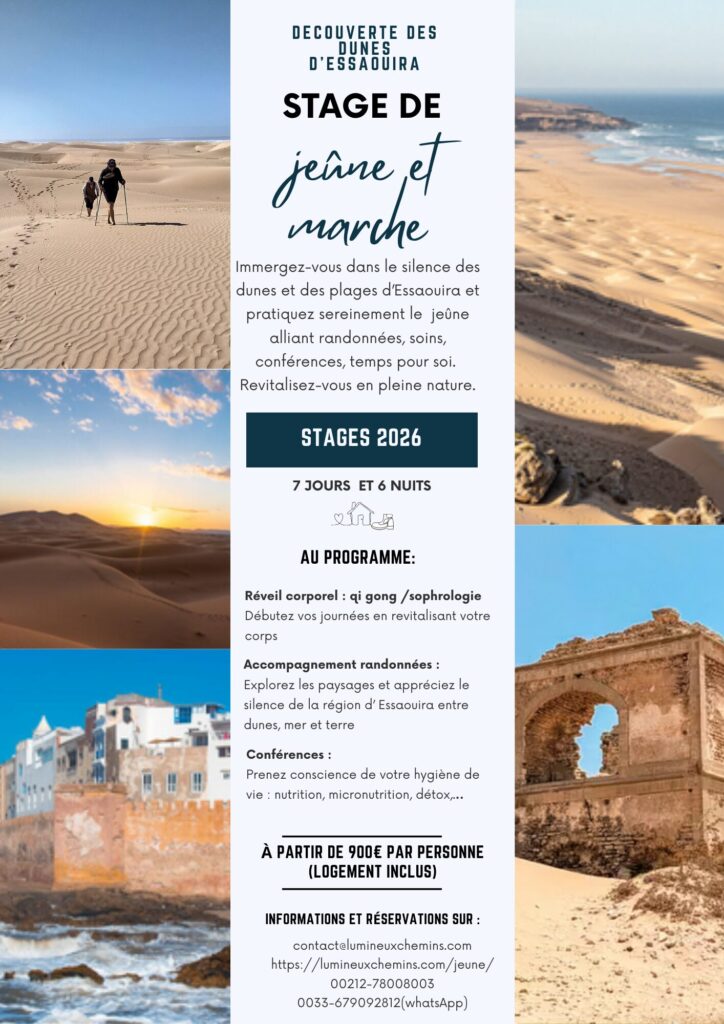 DECOUVERTE DES DUNES D'ESSAOUIRA

STAGE DE

jeûne et marche

Immergez-vous dans le silence des dunes et des plages d'Essaouira et pratiquez sereinement le jeûne alliant randonnées, soins, conférences, temps pour soi. Revitalisez-vous en pleine nature.

STAGES 2026

7 JOURS ET 6 NUITS

AU PROGRAMME:

Réveil corporel : qi gong /sophrologie
Débutez vos journées en revitalisant votre corps

Accompagnement randonnées :
Explorez les paysages et appréciez le silence de la région d' Essaouira entre dunes, mer et terre

Conférences :
Prenez conscience de votre hygiène de vie : nutrition, micronutrition, détox,...

À PARTIR DE 900€ PAR PERSONNE
(LOGEMENT INCLUS)

INFORMATIONS ET RÉSERVATIONS SUR :

contact@lumineuxchemins.com
https://lumineuxchemins.com/jeune/
00212-78008003
0033-679092812(whatsApp)